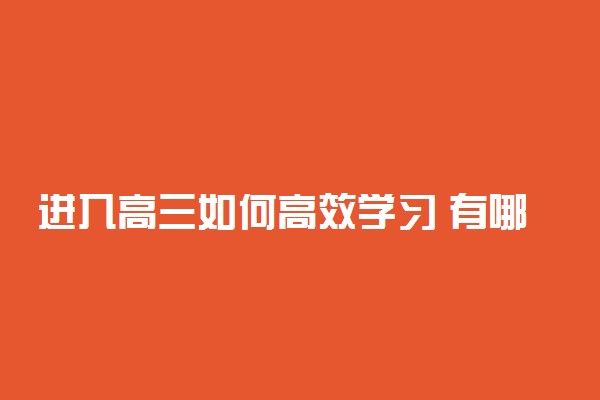 进入高三如何高效学习 有哪